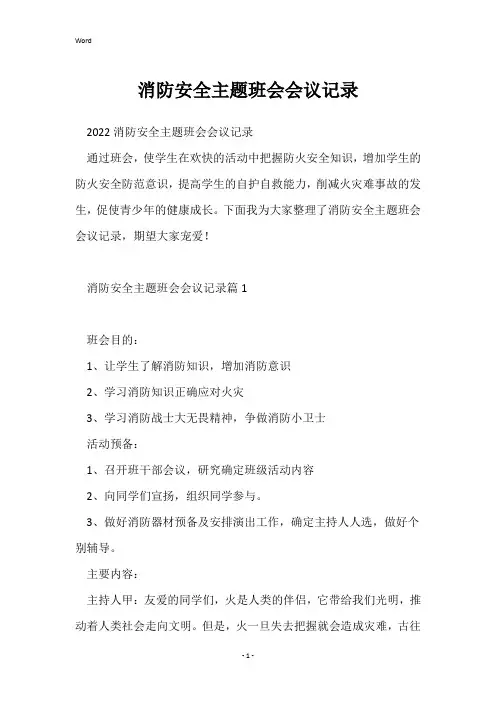 Word

消防安全主题班会会议记录

2022 消防安全主题班会会议记录

通过班会，使学生在欢快的活动中把握防火安全知识，增加学生的防火安全防范意识，提高学生的自护自救能力，削减火灾难事故的发生，促使青少年的健康成长。下面我为大家整理了消防安全主题班会会议记录，期望大家宠爱！

消防安全主题班会会议记录篇 1

班会目的：

1、让学生了解消防知识，增加消防意识

2、学习消防知识正确应对火灾

3、学习消防战士大无畏精神，争做消防小卫士

活动预备：

1、召开班干部会议，研究确定班级活动内容

2、向同学们宣扬，组织同学参与。

3、做好消防器材预备及安排演出工作，确定主持人人选，做好个别辅导。

主要内容：

主持人甲：友爱的同学们，火是人类的伴侣，它带给我们光明，推动着人类社会走向文明。但是，火一旦失去把握就会造成灾难，古往

- 1 -